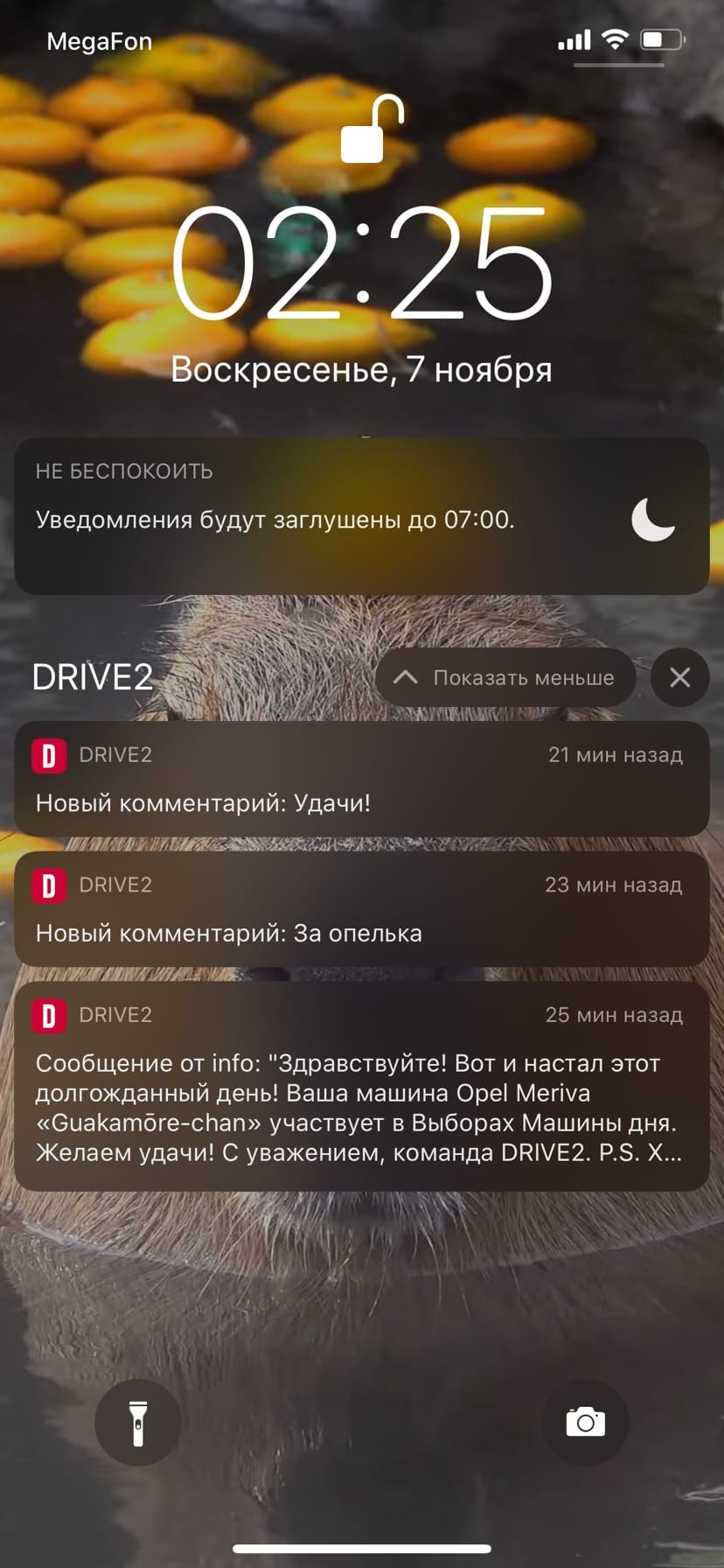 MegaFon

02:25

Воскресенье, 7 ноября

НЕ БЕСПОКОИТЬ

Уведомления будут заглушены до 07:00.

DRIVE2

Показать меньше

D DRIVE2 21 мин назад

Новый комментарий: Удачи!

D DRIVE2 23 мин назад

Новый комментарий: За опелька

D DRIVE2 25 мин назад

Сообщение от info: "Здравствуйте! Вот и настал этот долгожданный день! Ваша машина Opel Meriva «Guakamōre-chan» участвует в Выборах Машины дня. Желаем удачи! С уважением, команда DRIVE2. P.S. Х...